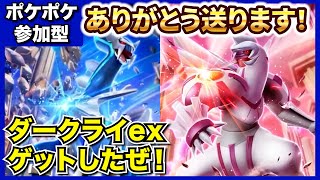 ポケポケ
参加型

ありがとう送ります!

ダークライex
ゲットしたぜ!